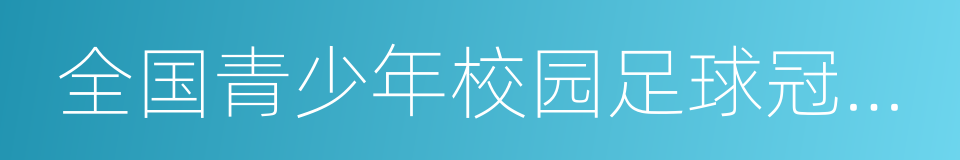 全国青少年校园足球冠...